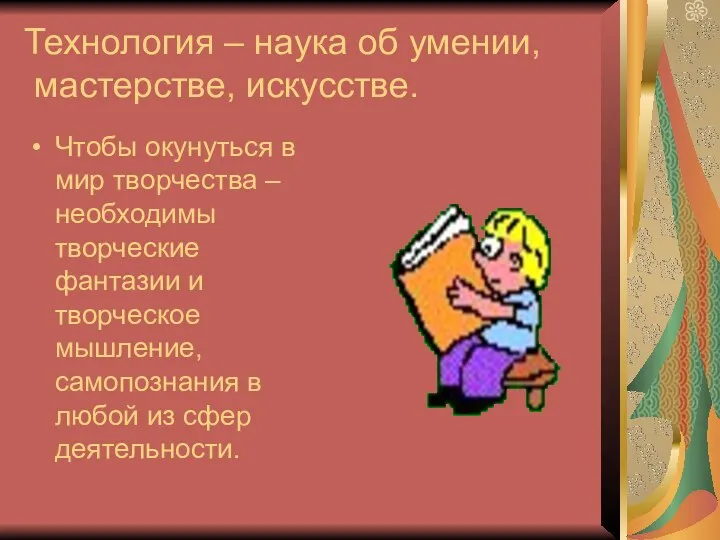 Технология – наука об умении, мастерстве, искусстве.

• Чтобы окунуться в мир творчества – необходимы творческие фантазии и творческое мышление, самопознания в любой из сфер деятельности.